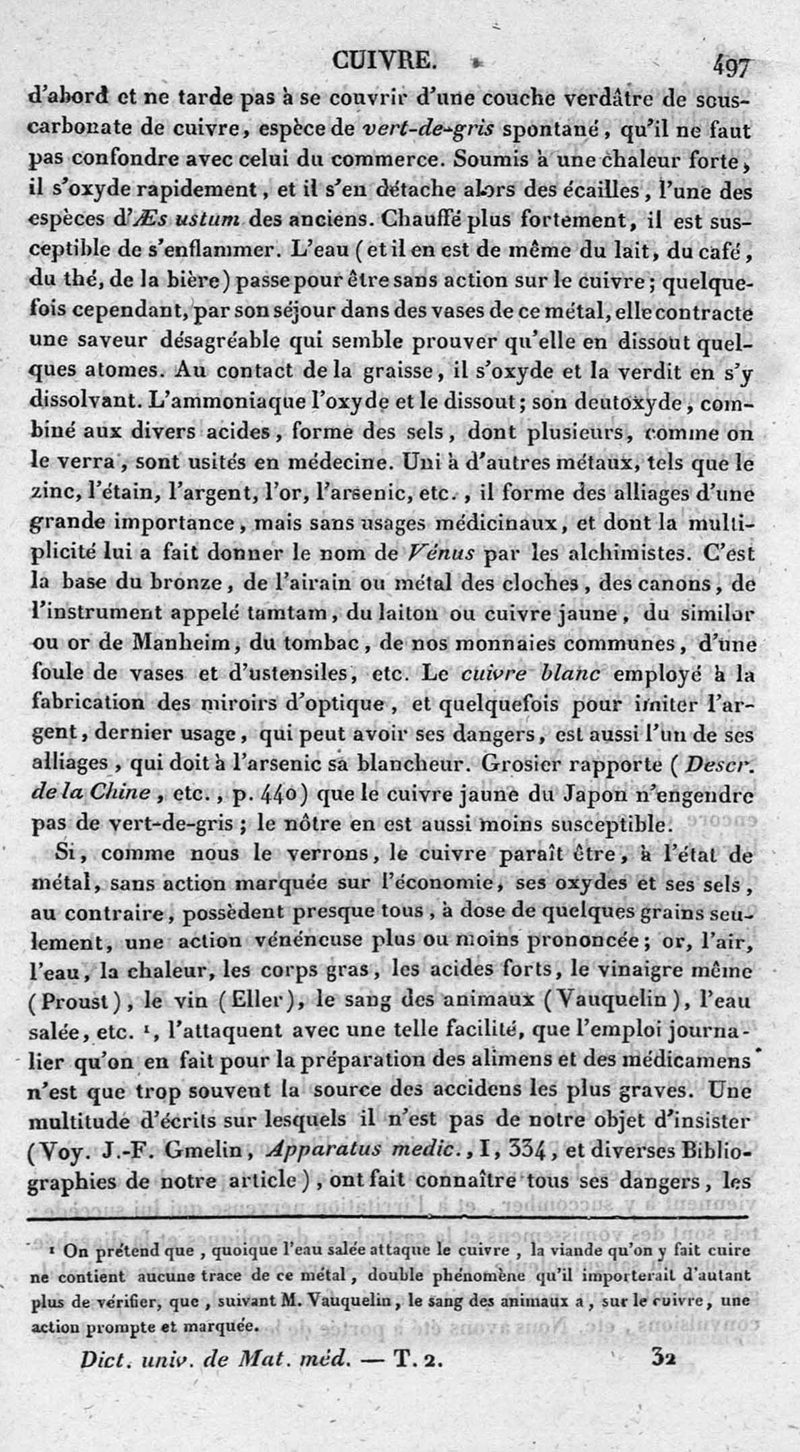 CUIVRE. 497

d'abord et ne tarde pas à se couvrir d'une couche verdâtre de sous-carbonate de cuivre, espèce de vert-de-gris spontané, qu'il ne faut pas confondre avec celui du commerce. Soumis à une chaleur forte, il s'oxyde rapidement, et il s'en détache alors des écailles, l'une des espèces d'Æs ustum des anciens. Chauffé plus fortement, il est susceptible de s'enflammer. L'eau (et il en est de même du lait, du café, du thé, de la bière) passe pour être sans action sur le cuivre; quelquefois cependant, par son séjour dans des vases de ce métal, elle contracte une saveur désagréable qui semble prouver qu'elle en dissout quelques atomes. Au contact de la graisse, il s'oxyde et la verdit en s'y dissolvant. L'ammoniaque l'oxyde et le dissout; son deutoxyde, combiné aux divers acides, forme des sels, dont plusieurs, comme on le verra, sont usités en médecine. Uni à d'autres métaux, tels que le zinc, l'étain, l'argent, l'or, l'arsenic, etc., il forme des alliages d'une grande importance, mais sans usages médicinaux, et dont la multiplicité lui a fait donner le nom de Vénus par les alchimistes. C'est la base du bronze, de l'airain ou métal des cloches, des canons, de l'instrument appelé tamtam, du laiton ou cuivre jaune, du similor ou or de Manheim, du tombac, de nos monnaies communes, d'une foule de vases et d'ustensiles, etc. Le cuivre blanc employé à la fabrication des miroirs d'optique, et quelquefois pour imiter l'argent, dernier usage, qui peut avoir ses dangers, est aussi l'un de ses alliages, qui doit à l'arsenic sa blancheur. Grosier rapporte (Descr. de la Chine, etc., p. 440) que le cuivre jaune du Japon n'engendre pas de vert-de-gris; le nôtre en est aussi moins susceptible.

Si, comme nous le verrons, le cuivre paraît être, à l'état de métal, sans action marquée sur l'économie, ses oxydes et ses sels, au contraire, possèdent presque tous, à dose de quelques grains seulement, une action vénéneuse plus ou moins prononcée; or, l'air, l'eau, la chaleur, les corps gras, les acides forts, le vinaigre même (Proust), le vin (Eller), le sang des animaux (Vauquelin), l'eau salée, etc. ¹, l'attaquent avec une telle facilité, que l'emploi journalier qu'on en fait pour la préparation des alimens et des médicamens n'est que trop souvent la source des accidens les plus graves. Une multitude d'écrits sur lesquels il n'est pas de notre objet d'insister (Voy. J.-F. Gmelin, Apparatus medic., I, 334, et diverses Bibliographies de notre article), ont fait connaître tous ses dangers, les

¹ On prétend que, quoique l'eau salée attaque le cuivre, la viande qu'on y fait cuire ne contient aucune trace de ce métal, double phénomène qu'il importerait d'autant plus de vérifier, que, suivant M. Vauquelin, le sang des animaux a, sur le cuivre, une action prompte et marquée.

Dict. univ. de Mat. méd. — T. 2. 32